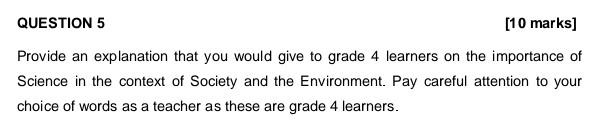 QUESTION 5

[10 marks]

Provide an explanation that you would give to grade 4 learners on the importance of Science in the context of Society and the Environment. Pay careful attention to your choice of words as a teacher as these are grade 4 learners.